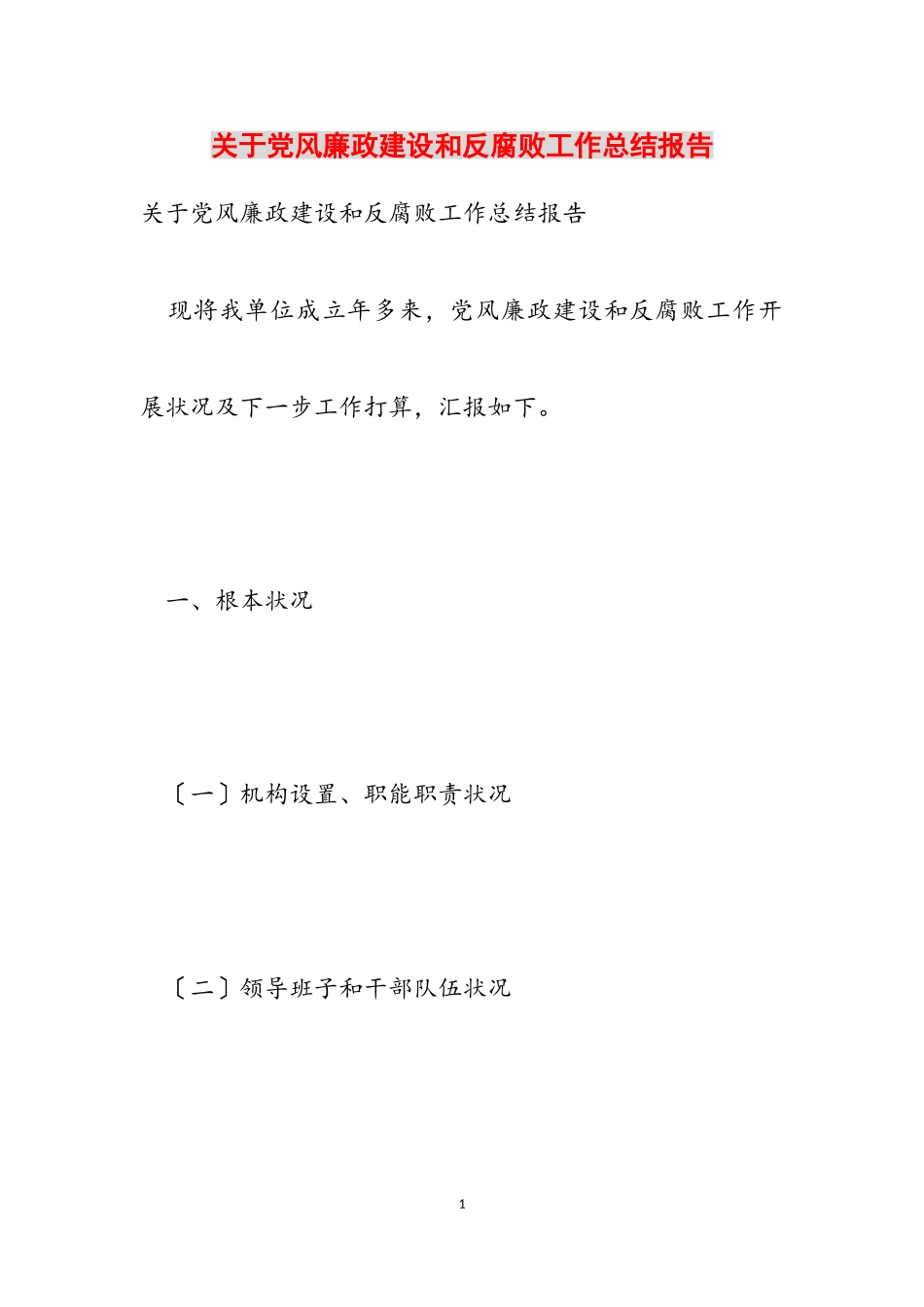 关于党风廉政建设和反腐败工作总结报告

关于党风廉政建设和反腐败工作总结报告

现将我单位成立年多来，党风廉政建设和反腐败工作开展状况及下一步工作打算，汇报如下。

一、根本状况

〔一〕机构设置、职能职责状况

〔二〕领导班子和干部队伍状况

1